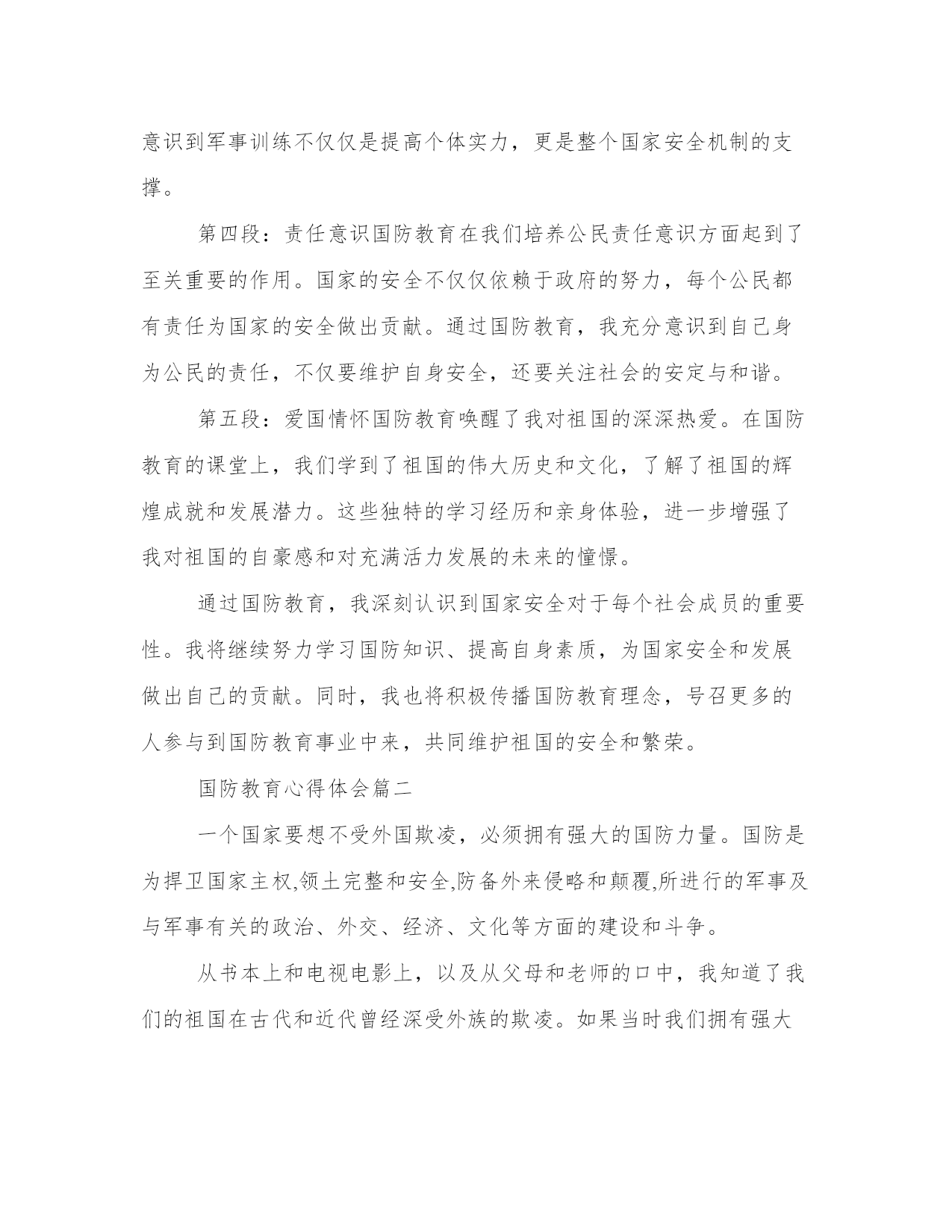 意识到军事训练不仅仅是提高个体实力，更是整个国家安全机制的支撑。

第四段：责任意识国防教育在我们培养公民责任意识方面起到了至关重要的作用。国家的安全不仅仅依赖于政府的努力，每个公民都有责任为国家的安全做出贡献。通过国防教育，我充分意识到自己身为公民的责任，不仅要维护自身安全，还要关注社会的安定与和谐。

第五段：爱国情怀国防教育唤醒了我对祖国的深深热爱。在国防教育的课堂上，我们学到了祖国的伟大历史和文化，了解了祖国的辉煌成就和发展潜力。这些独特的学习经历和亲身体验，进一步增强了我对祖国的自豪感和对充满活力发展的未来的憧憬。

通过国防教育，我深刻认识到国家安全对于每个社会成员的重要性。我将继续努力学习国防知识、提高自身素质，为国家安全和发展做出自己的贡献。同时，我也将积极传播国防教育理念，号召更多的人参与到国防教育事业中来，共同维护祖国的安全和繁荣。

国防教育心得体会篇二

一个国家要想不受外国欺凌，必须拥有强大的国防力量。国防是为捍卫国家主权,领土完整和安全,防备外来侵略和颠覆,所进行的军事及与军事有关的政治、外交、经济、文化等方面的建设和斗争。

从书本上和电视电影上，以及从父母和老师的口中，我知道了我们的祖国在古代和近代曾经深受外族的欺凌。如果当时我们拥有强大